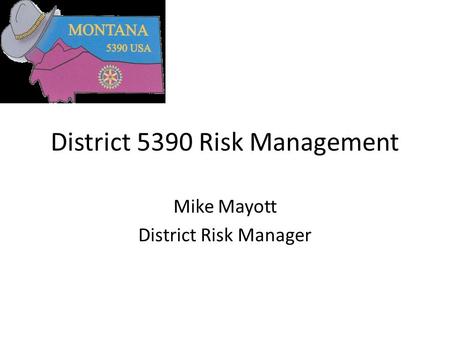 MONTANA
5390 USA

District 5390 Risk Management

Mike Mayott
District Risk Manager